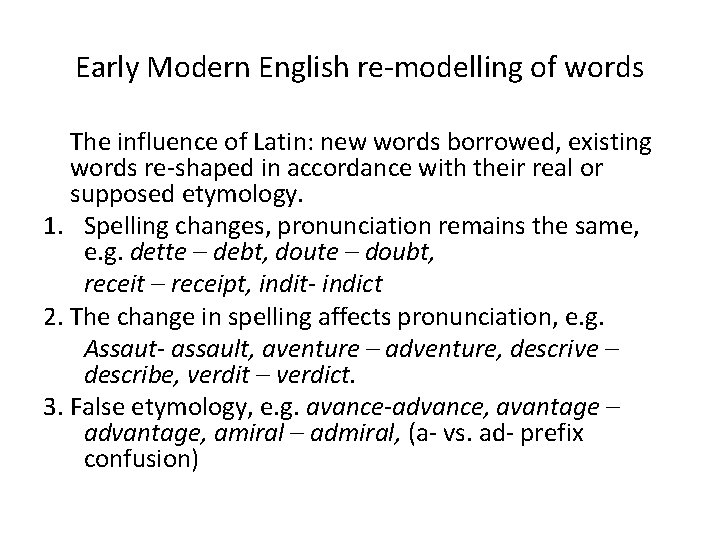 Early Modern English re-modelling of words

The influence of Latin: new words borrowed, existing words re-shaped in accordance with their real or supposed etymology.

1. Spelling changes, pronunciation remains the same, e.g. dette – debt, doute – doubt,
receit – receipt, indit- indict

2. The change in spelling affects pronunciation, e.g.
Assaut- assault, aventure – adventure, descrive – describe, verdit – verdict.

3. False etymology, e.g. avance-advance, avantage – advantage, amiral – admiral, (a- vs. ad- prefix confusion)